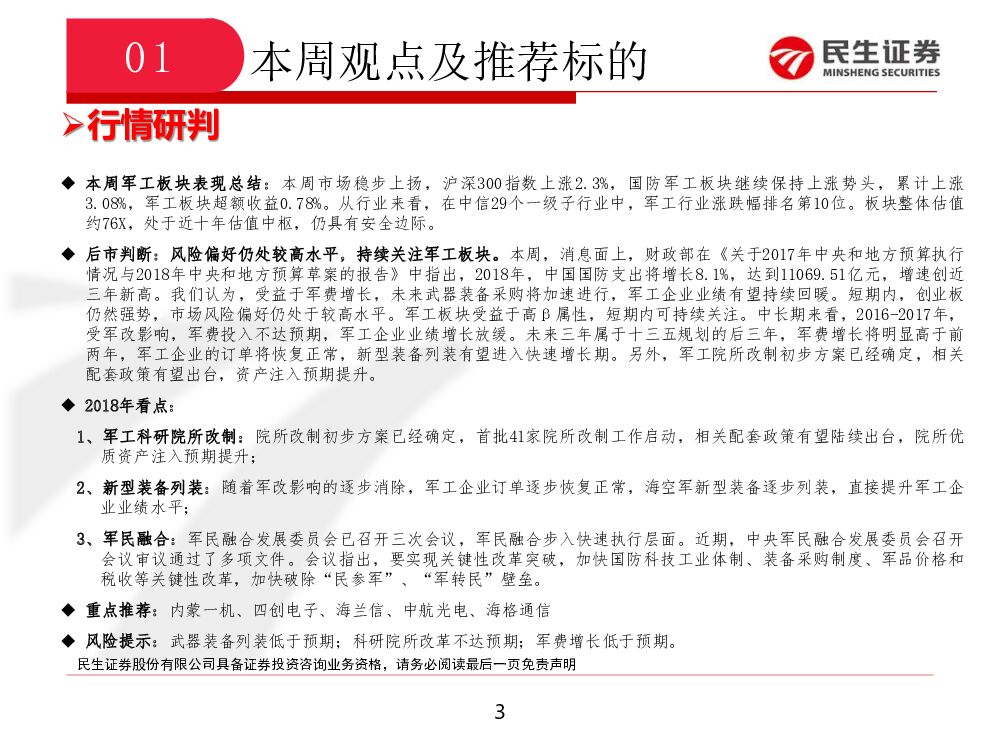 01 本周观点及推荐标的

民生证券
MINSHENG SECURITIES

➢行情研判

◆ 本周军工板块表现总结：本周市场稳步上扬，沪深300指数上涨2.3%，国防军工板块继续保持上涨势头，累计上涨3.08%，军工板块超额收益0.78%。从行业来看，在中信29个一级子行业中，军工行业涨跌幅排名第10位。板块整体估值约76X，处于近十年估值中枢，仍具有安全边际。

◆ 后市判断：风险偏好仍处较高水平，持续关注军工板块。本周，消息面上，财政部在《关于2017年中央和地方预算执行情况与2018年中央和地方预算草案的报告》中指出，2018年，中国国防支出将增长8.1%，达到11069.51亿元，增速创近三年新高。我们认为，受益于军费增长，未来武器装备采购将加速进行，军工企业业绩有望持续回暖。短期内，创业板仍然强势，市场风险偏好仍处于较高水平。军工板块受益于高β属性，短期内可持续关注。中长期来看，2016-2017年，受军改影响，军费投入不达预期，军工企业业绩增长放缓。未来三年属于十三五规划的后三年，军费增长将明显高于前两年，军工企业的订单将恢复正常，新型装备列装有望进入快速增长期。另外，军工院所改制初步方案已经确定，相关配套政策有望出台，资产注入预期提升。

◆ 2018年看点：

1、军工科研院所改制：院所改制初步方案已经确定，首批41家院所改制工作启动，相关配套政策有望陆续出台，院所优质资产注入预期提升；

2、新型装备列装：随着军改影响的逐步消除，军工企业订单逐步恢复正常，海空军新型装备逐步列装，直接提升军工企业业绩水平；

3、军民融合：军民融合发展委员会已召开三次会议，军民融合步入快速执行层面。近期，中央军民融合发展委员会召开会议审议通过了多项文件。会议指出，要实现关键性改革突破，加快国防科技工业体制、装备采购制度、军品价格和税收等关键性改革，加快破除“民参军”、“军转民”壁垒。

◆ 重点推荐：内蒙一机、四创电子、海兰信、中航光电、海格通信

◆ 风险提示：武器装备列装低于预期；科研院所改革不达预期；军费增长低于预期。

民生证券股份有限公司具备证券投资咨询业务资格，请务必阅读最后一页免责声明

3